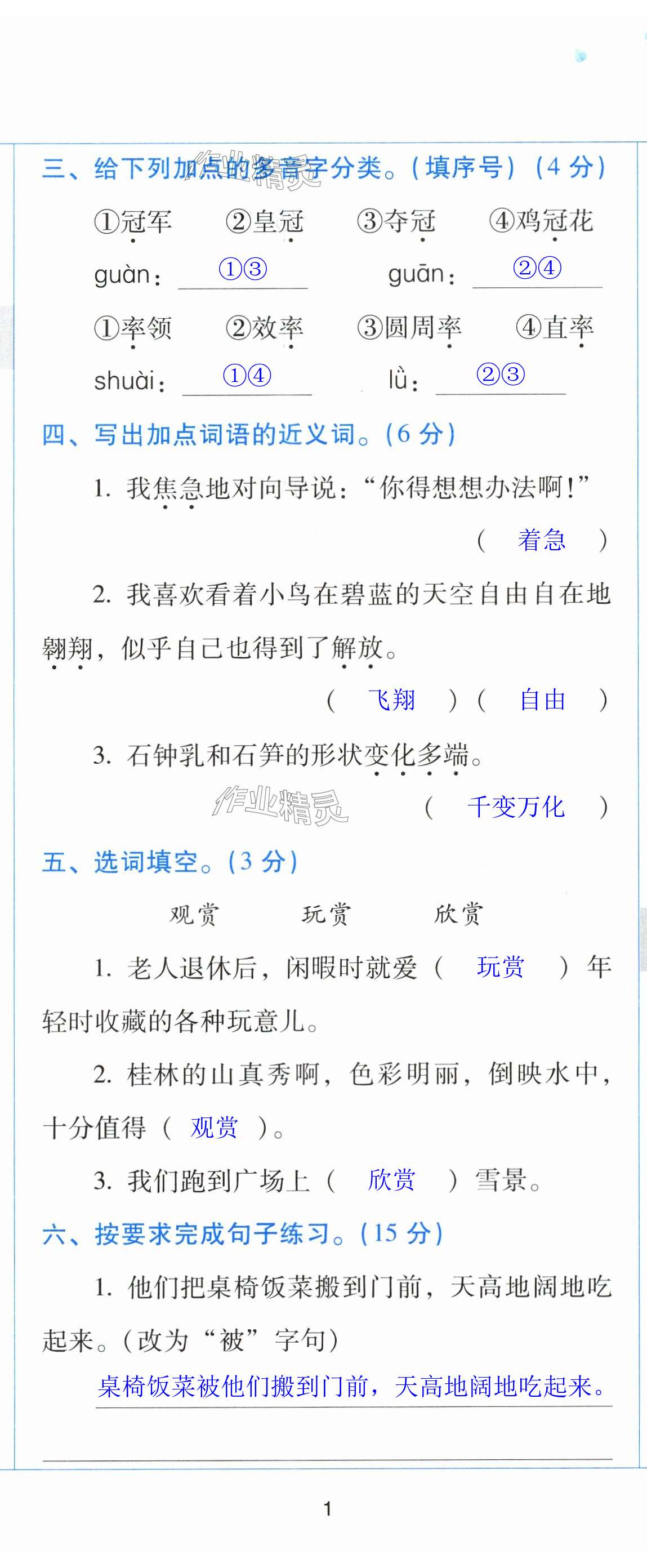 三、给下列加点的多音字分类。(填序号)(4分)

①冠军 ②皇冠 ③夺冠 ④鸡冠花

guàn:①③ guān:②④

①率领 ②效率 ③圆周率 ④直率

shuài:①④ lǜ:②③

四、写出加点词语的近义词。(6分)

1.我焦急地对向导说:“你得想想办法啊!”

(着急)

2.我喜欢看着小鸟在碧蓝的天空自由自在地翱翔,似乎自己也得到了解放。

(飞翔)(自由)

3.石钟乳和石笋的形状变化多端。

(千变万化)

五、选词填空。(3分)

观赏 玩赏 欣赏

1.老人退休后,闲暇时就爱(玩赏)年轻时收藏的各种玩意儿。

2.桂林的山真秀啊,色彩明丽,倒映水中,十分值得(观赏)。

3.我们跑到广场上(欣赏)雪景。

六、按要求完成句子练习。(15分)

1.他们把桌椅饭菜搬到门前,天高地阔地吃起来。(改为“被”字句)

桌椅饭菜被他们搬到门前,天高地阔地吃起来。

1

作业精灵